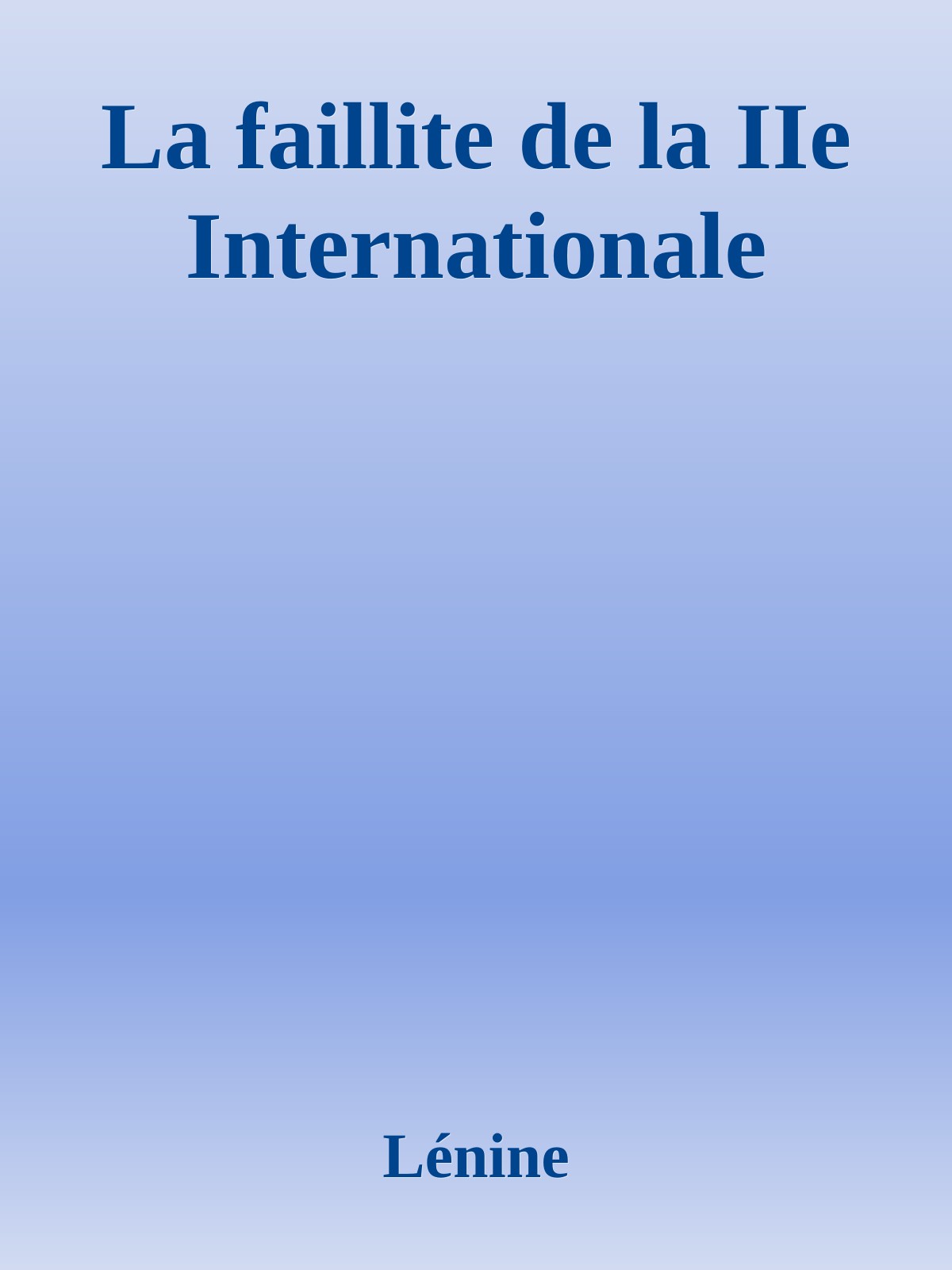 La faillite de la IIe Internationale

Lénine